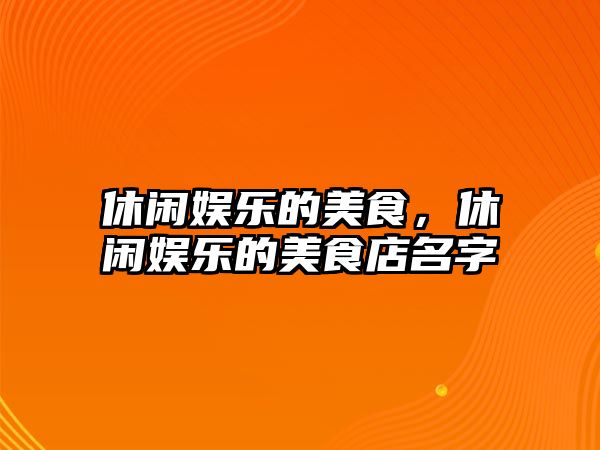 休闲娱乐的美食，休闲娱乐的美食店名字